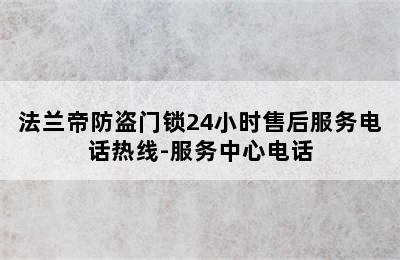 法兰帝防盗门锁24小时售后服务电话热线-服务中心电话